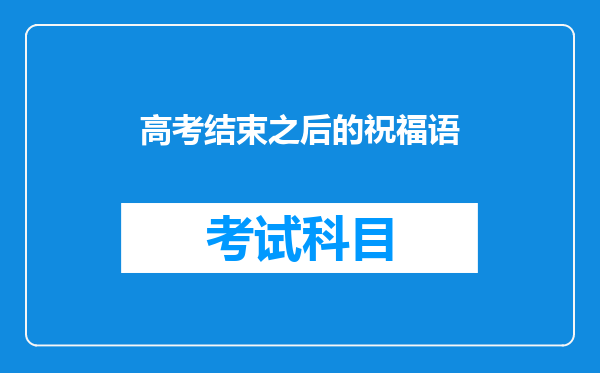 高考结束之后的祝福语

考试科目